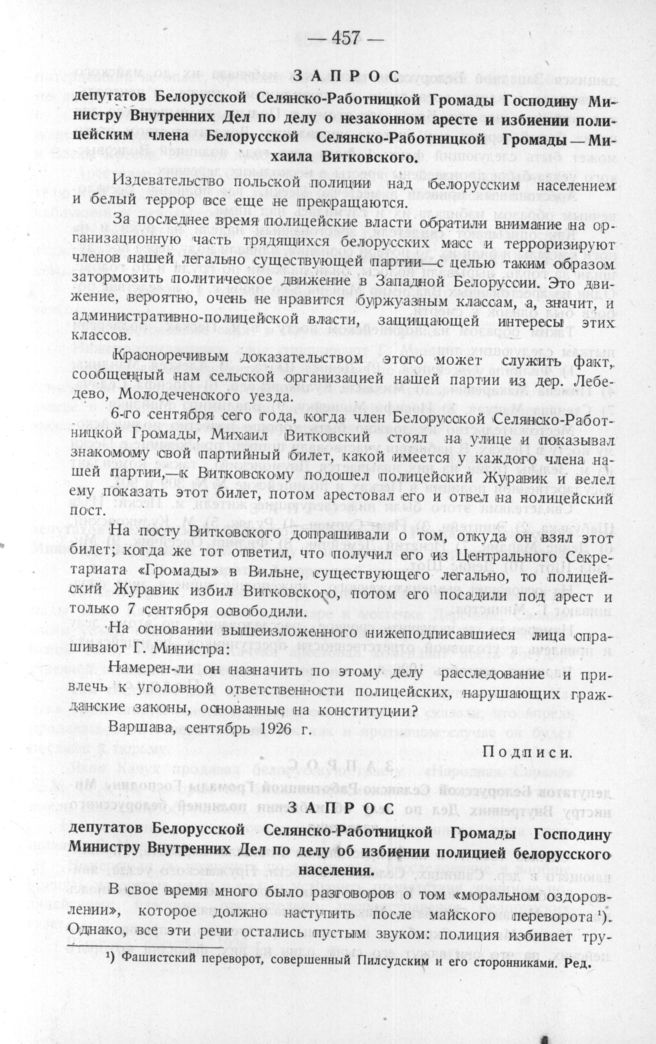 — 457 —

ЗАПРОС

депутатов Белорусской Селянско-Работницкой Громады Господину Министру Внутренних Дел по делу о незаконном аресте и избиении полицейским члена Белорусской Селянско-Работницкой Громады — Михаила Витковского.

Издевательство польской полиции над белорусским населением и белый террор все еще не прекращаются.

За последнее время полицейские власти обратили внимание на организационную часть трядящихся белорусских масс и терроризируют членов нашей легально существующей партии—с целью таким образом затормозить политическое движение в Западной Белоруссии. Это движение, вероятно, очень не нравится буржуазным классам, а, значит, и административно-полицейской власти, защищающей интересы этих классов.

Красноречивым доказательством этого может служить факт, сообщенный нам сельской организацией нашей партии из дер. Лебедево, Молодеченского уезда.

6-го сентября сего года, когда член Белорусской Селянско-Работницкой Громады, Михаил Витковский стоял на улице и показывал знакомому свой партийный билет, какой имеется у каждого члена нашей партии,—к Витковскому подошел полицейский Журавик и велел ему показать этот билет, потом арестовал его и отвел на нолицейский пост.

На посту Витковского допрашивали о том, откуда он взял этот билет; когда же тот ответил, что получил его из Центрального Секретариата «Громады» в Вильне, существующего легально, то полицейский Журавик избил Витковского, потом его посадили под арест и только 7 сентября освободили.

На основании вышеизложенного нижеподписавшиеся лица спрашивают Г. Министра:

Намерен-ли он назначить по этому делу расследование и привлечь к уголовной ответственности полицейских, нарушающих гражданские законы, основанные на конституции?

Варшава, сентябрь 1926 г.

Подписи.

ЗАПРОС

депутатов Белорусской Селянско-Работницкой Громады Господину Министру Внутренних Дел по делу об избиении полицией белорусского населения.

В свое время много было разговоров о том «моральном оздоровлении», которое должно наступить после майского переворота ¹). Однако, все эти речи остались пустым звуком: полиция избивает тру-

¹) Фашистский переворот, совершенный Пилсудским и его сторонниками. Ред.